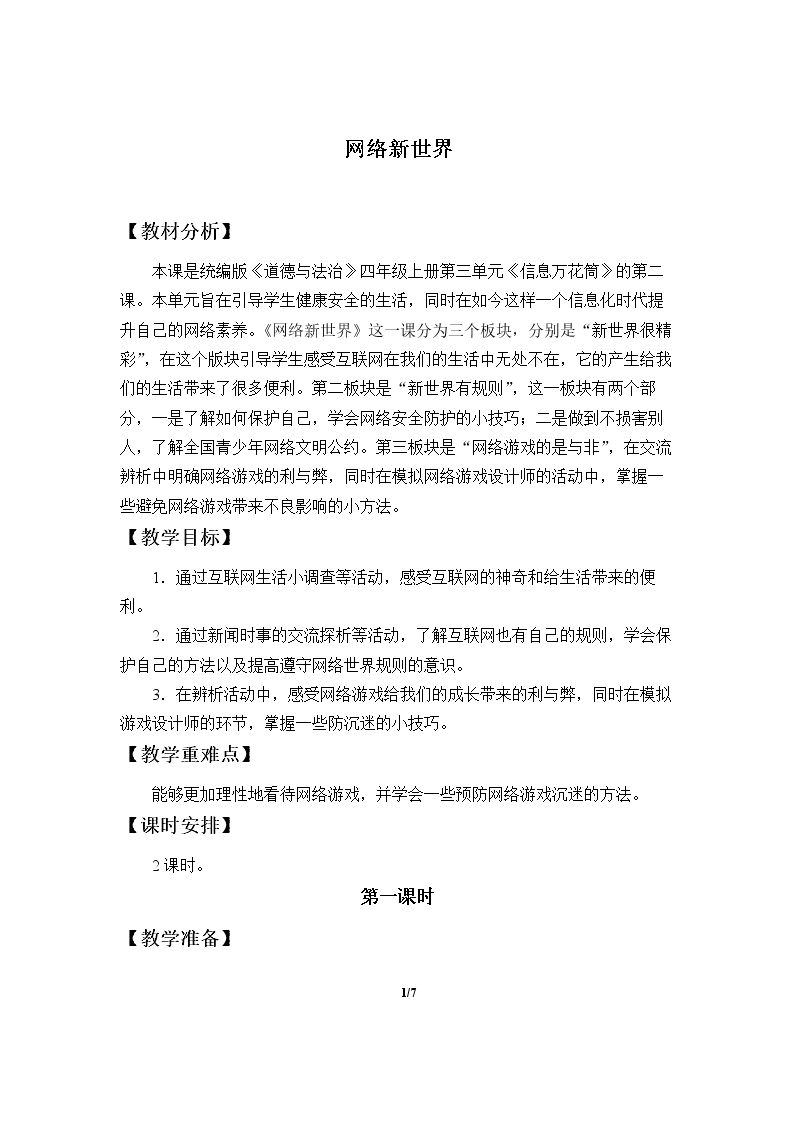 网络新世界

【教材分析】

本课是统编版《道德与法治》四年级上册第三单元《信息万花筒》的第二课。本单元旨在引导学生健康安全的生活，同时在如今这样一个信息化时代提升自己的网络素养。《网络新世界》这一课分为三个板块，分别是“新世界很精彩”，在这个版块引导学生感受互联网在我们的生活中无处不在，它的产生给我们的生活带来了很多便利。第二板块是“新世界有规则”，这一板块有两个部分，一是了解如何保护自己，学会网络安全防护的小技巧；二是做到不损害别人，了解全国青少年网络文明公约。第三板块是“网络游戏的是与非”，在交流辨析中明确网络游戏的利与弊，同时在模拟网络游戏设计师的活动中，掌握一些避免网络游戏带来不良影响的小方法。

【教学目标】

1．通过互联网生活小调查等活动，感受互联网的神奇和给生活带来的便利。

2．通过新闻时事的交流探析等活动，了解互联网也有自己的规则，学会保护自己的方法以及提高遵守网络世界规则的意识。

3．在辨析活动中，感受网络游戏给我们的成长带来的利与弊，同时在模拟游戏设计师的环节，掌握一些防沉迷的小技巧。

【教学重难点】

能够更加理性地看待网络游戏，并学会一些预防网络游戏沉迷的方法。

【课时安排】

2课时。

第一课时

【教学准备】

1/7